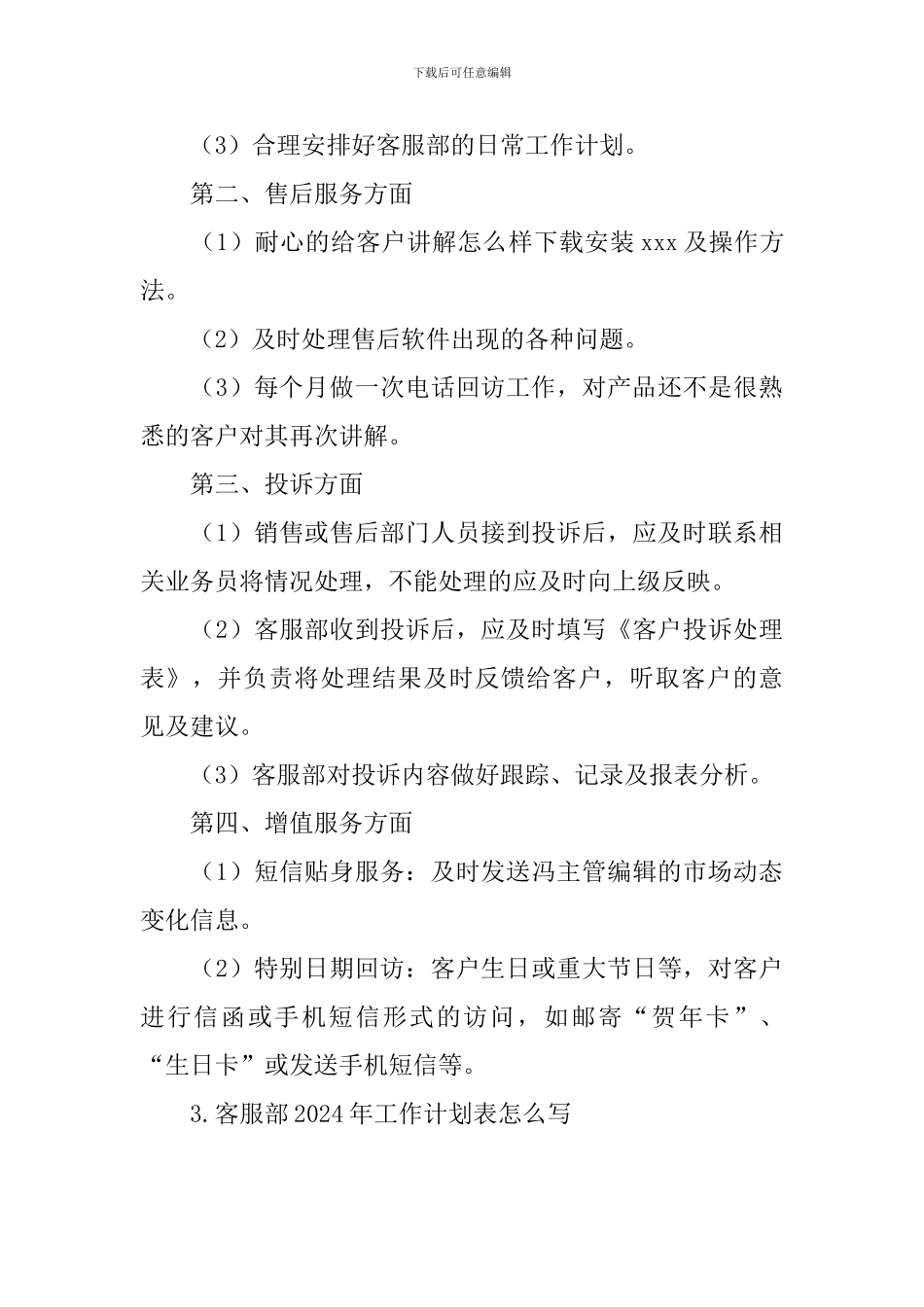 下载后可任意编辑

（3）合理安排好客服部的日常工作计划。

第二、售后服务方面

（1）耐心的给客户讲解怎么样下载安装 xxx 及操作方法。

（2）及时处理售后软件出现的各种问题。

（3）每个月做一次电话回访工作，对产品还不是很熟悉的客户对其再次讲解。

第三、投诉方面

（1）销售或售后部门人员接到投诉后，应及时联系相关业务员将情况处理，不能处理的应及时向上级反映。

（2）客服部收到投诉后，应及时填写《客户投诉处理表》，并负责将处理结果及时反馈给客户，听取客户的意见及建议。

（3）客服部对投诉内容做好跟踪、记录及报表分析。

第四、增值服务方面

（1）短信贴身服务：及时发送冯主管编辑的市场动态变化信息。

（2）特别日期回访：客户生日或重大节日等，对客户进行信函或手机短信形式的访问，如邮寄“贺年卡”、“生日卡”或发送手机短信等。

3.客服部 2024 年工作计划表怎么写